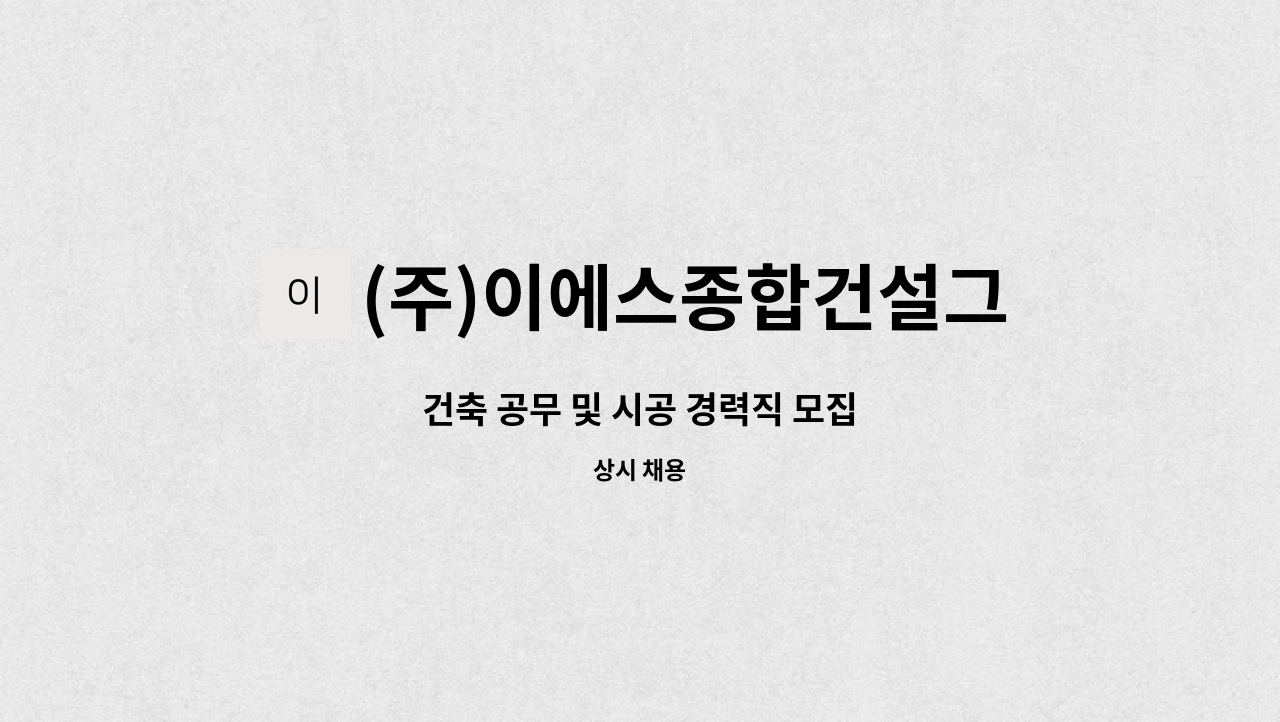 이

(주)이에스종합건설그

건축 공무 및 시공 경력직 모집

상시 채용